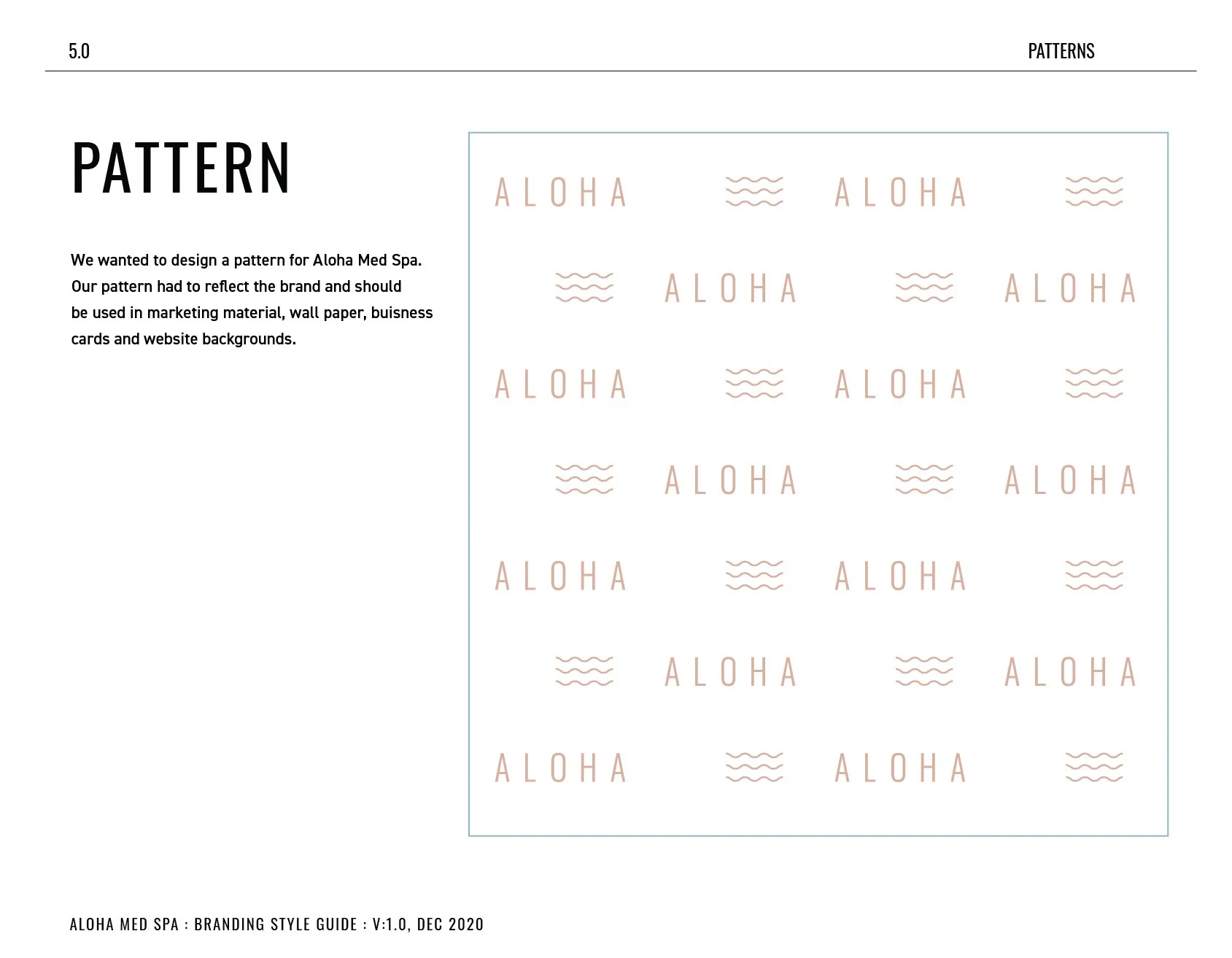 5.0

PATTERNS

PATTERN

We wanted to design a pattern for Aloha Med Spa. Our pattern had to reflect the brand and should be used in marketing material, wall paper, buisness cards and website backgrounds.

ALOHA ALOHA

ALOHA ALOHA

ALOHA ALOHA

ALOHA ALOHA

ALOHA ALOHA

ALOHA ALOHA

ALOHA ALOHA

ALOHA MED SPA : BRANDING STYLE GUIDE : V:1.0, DEC 2020